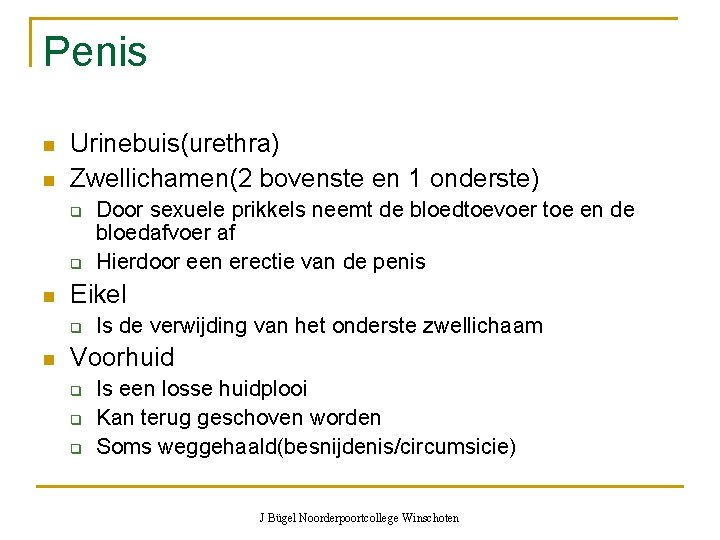 Penis

- Urinebuis(urethra)
- Zwellichamen(2 bovenste en 1 onderste)
  - Door sexuele prikkels neemt de bloedtoevoer toe en de bloedafvoer af
  - Hierdoor een erectie van de penis
- Eikel
  - Is de verwijding van het onderste zwellichaam
- Voorhuid
  - Is een losse huidplooi
  - Kan terug geschoven worden
  - Soms weggehaald(besnijdenis/circumsicie)

J Bügel Noorderpoortcollege Winschoten